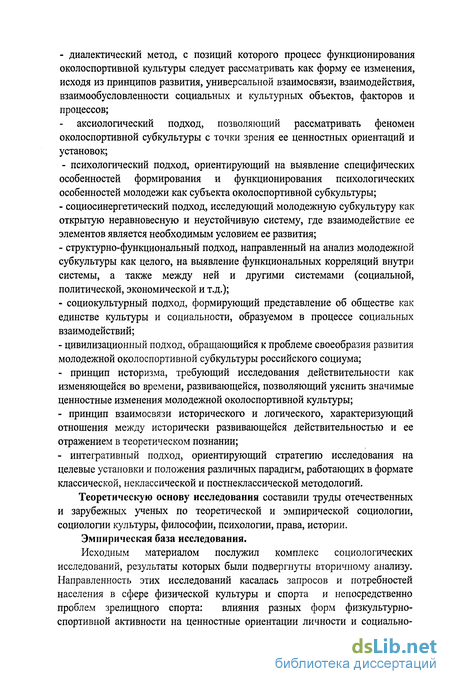 - диалектический метод, с позиций которого процесс функционирования околоспортивной культуры следует рассматривать как форму ее изменения, исходя из принципов развития, универсальной взаимосвязи, взаимодействия, взаимообусловленности социальных и культурных объектов, факторов и процессов;
- аксиологический подход, позволяющий рассматривать феномен околоспортивной субкультуры с точки зрения ее ценностных ориентаций и установок;
- психологический подход, ориентирующий на выявление специфических особенностей формирования и функционирования психологических особенностей молодежи как субъекта околоспортивной субкультуры;
- социосинергетический подход, исследующий молодежную субкультуру как открытую неравновесную и неустойчивую систему, где взаимодействие ее элементов является необходимым условием ее развития;
- структурно-функциональный подход, направленный на анализ молодежной субкультуры как целого, на выявление функциональных корреляций внутри системы, а также между ней и другими системами (социальной, политической, экономической и т.д.);
- социокультурный подход, формирующий представление об обществе как единстве культуры и социальности, образуемом в процессе социальных взаимодействий;
- цивилизационный подход, обращающийся к проблеме своеобразия развития молодежной околоспортивной субкультуры российского социума;
- принцип историзма, требующий исследования действительности как изменяющейся во времени, развивающейся, позволяющий уяснить значимые ценностные изменения молодежной околоспортивной культуры;
- принцип взаимосвязи исторического и логического, характеризующий отношения между исторически развивающейся действительностью и ее отражением в теоретическом познании;
- интегративный подход, ориентирующий стратегию исследования на целевые установки и положения различных парадигм, работающих в формате классической, неклассической и постнеклассической методологий.

Теоретическую основу исследования составили труды отечественных и зарубежных ученых по теоретической и эмпирической социологии, социологии культуры, философии, психологии, права, истории.

Эмпирическая база исследования.

Исходным материалом послужил комплекс социологических исследований, результаты которых были подвергнуты вторичному анализу. Направленность этих исследований касалась запросов и потребностей населения в сфере физической культуры и спорта и непосредственно проблем зрелищного спорта: влияния разных форм физкультурно-спортивной активности на ценностные ориентации личности и социально-

dsLib.net
библиотека диссертаций